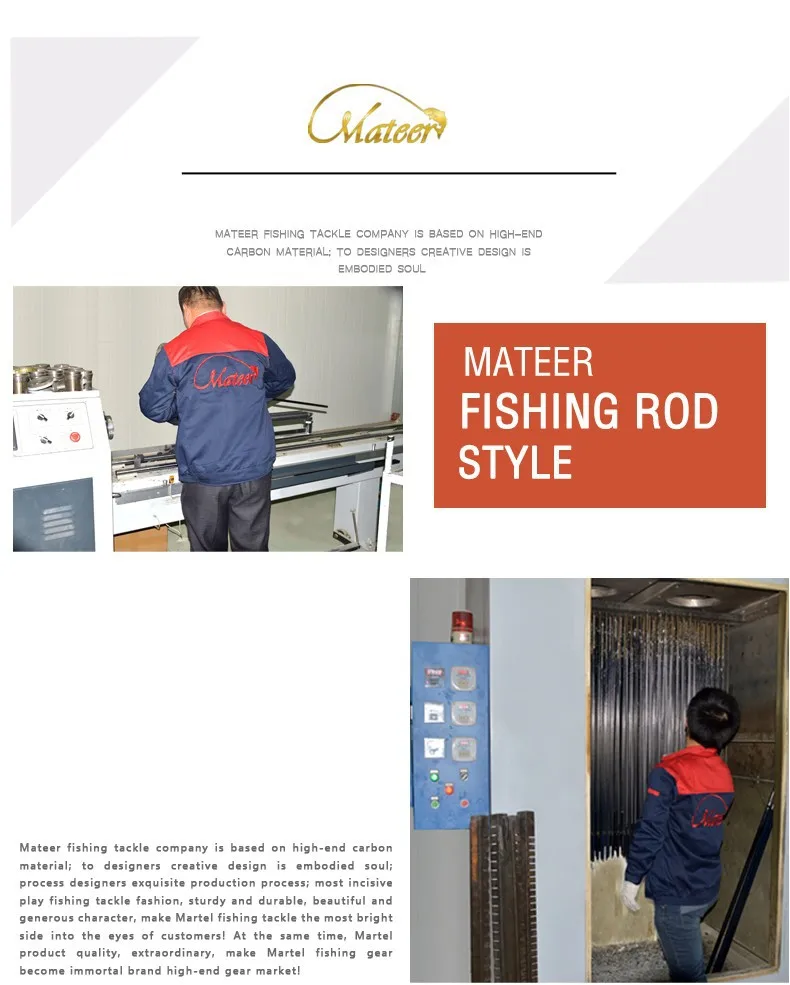 Mateer

MATEER FISHING TACKLE COMPANY IS BASED ON HIGH-END CARBON MATERIAL; TO DESIGNERS CREATIVE DESIGN IS EMBODIED SOUL

Mateer

MATEER
FISHING ROD
STYLE

Mateer

Mateer fishing tackle company is based on high-end carbon material; to designers creative design is embodied soul; process designers exquisite production process; most incisive play fishing tackle fashion, sturdy and durable, beautiful and generous character, make Martel fishing tackle the most bright side into the eyes of customers! At the same time, Martel product quality, extraordinary, make Martel fishing gear become immortal brand high-end gear market!